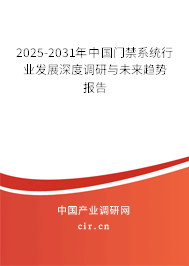 2025-2031年中国门禁系统行业发展深度调研与未来趋势报告

中国产业调研网

cir.cn